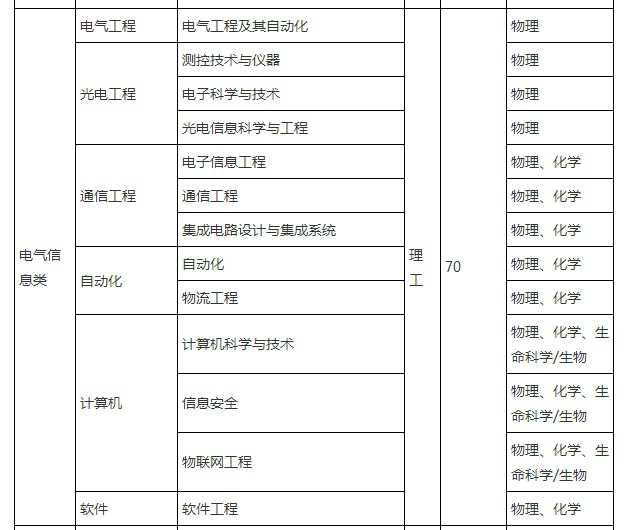 | 电气信息类 | 电气工程 | 电气工程及其自动化 | 理工 | 70 | 物理 |
|---|---|---|---|---|---|
| | 光电工程 | 测控技术与仪器 | | | 物理 |
| | | 电子科学与技术 | | | 物理 |
| | | 光电信息科学与工程 | | | 物理 |
| | 通信工程 | 电子信息工程 | | | 物理、化学 |
| | | 通信工程 | | | 物理、化学 |
| | | 集成电路设计与集成系统 | | | 物理、化学 |
| | 自动化 | 自动化 | | | 物理、化学 |
| | | 物流工程 | | | 物理、化学 |
| | 计算机 | 计算机科学与技术 | | | 物理、化学、生命科学/生物 |
| | | 信息安全 | | | 物理、化学、生命科学/生物 |
| | | 物联网工程 | | | 物理、化学、生命科学/生物 |
| | 软件 | 软件工程 | | | 物理、化学 |